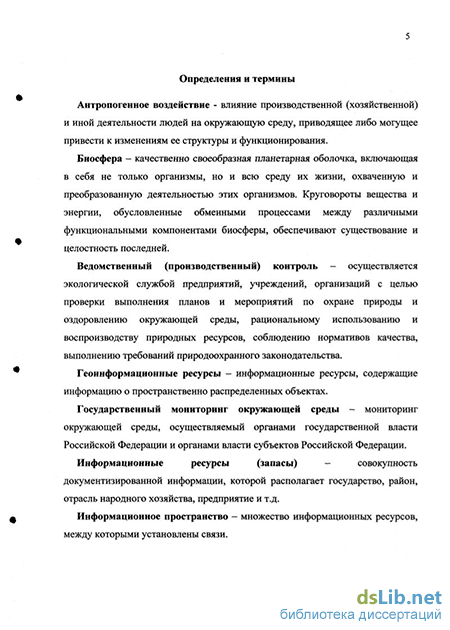 5

Определения и термины

Антропогенное воздействие - влияние производственной (хозяйственной) и иной деятельности людей на окружающую среду, приводящее либо могущее привести к изменениям ее структуры и функционирования.

Биосфера – качественно своеобразная планетарная оболочка, включающая в себя не только организмы, но и всю среду их жизни, охваченную и преобразованную деятельностью этих организмов. Круговороты вещества и энергии, обусловленные обменными процессами между различными функциональными компонентами биосферы, обеспечивают существование и целостность последней.

Ведомственный (производственный) контроль – осуществляется экологической службой предприятий, учреждений, организаций с целью проверки выполнения планов и мероприятий по охране природы и оздоровлению окружающей среды, рациональному использованию и воспроизводству природных ресурсов, соблюдению нормативов качества, выполнению требований природоохранного законодательства.

Геоинформационные ресурсы – информационные ресурсы, содержащие информацию о пространственно распределенных объектах.

Государственный мониторинг окружающей среды – мониторинг окружающей среды, осуществляемый органами государственной власти Российской Федерации и органами власти субъектов Российской Федерации.

Информационные ресурсы (запасы) – совокупность документизированной информации, которой располагает государство, район, отрасль народного хозяйства, предприятие и т.д.

Информационное пространство – множество информационных ресурсов, между которыми установлены связи.

dsLib.net
библиотека диссертаций